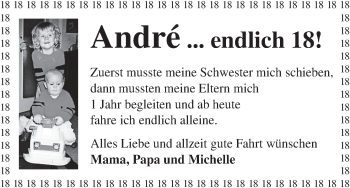 18 18 18 18 18 18 18 18 18 18 18 18 18 18 18 18 18 18 18 18 18 18 18 18 18 18 18

André ... endlich 18!

Zuerst musste meine Schwester mich schieben, dann mussten meine Eltern mich 1 Jahr begleiten und ab heute fahre ich endlich alleine.

Alles Liebe und allzeit gute Fahrt wünschen
**Mama, Papa und Michelle**

18 18 18 18 18 18 18 18 18 18 18 18 18 18 18 18 18 18 18 18 18 18 18 18 18 18 18